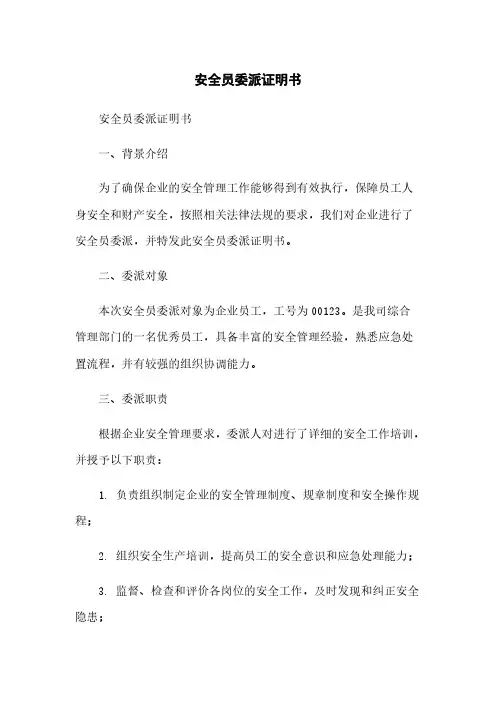 安全员委派证明书

安全员委派证明书

一、背景介绍

为了确保企业的安全管理工作能够得到有效执行，保障员工人身安全和财产安全，按照相关法律法规的要求，我们对企业进行了安全员委派，并特发此安全员委派证明书。

二、委派对象

本次安全员委派对象为企业员工，工号为00123。是我司综合管理部门的一名优秀员工，具备丰富的安全管理经验，熟悉应急处置流程，并有较强的组织协调能力。

三、委派职责

根据企业安全管理要求，委派人对进行了详细的安全工作培训，并授予以下职责：

1. 负责组织制定企业的安全管理制度、规章制度和安全操作规程；

2. 组织安全生产培训，提高员工的安全意识和应急处理能力；

3. 监督、检查和评价各岗位的安全工作，及时发现和纠正安全隐患；